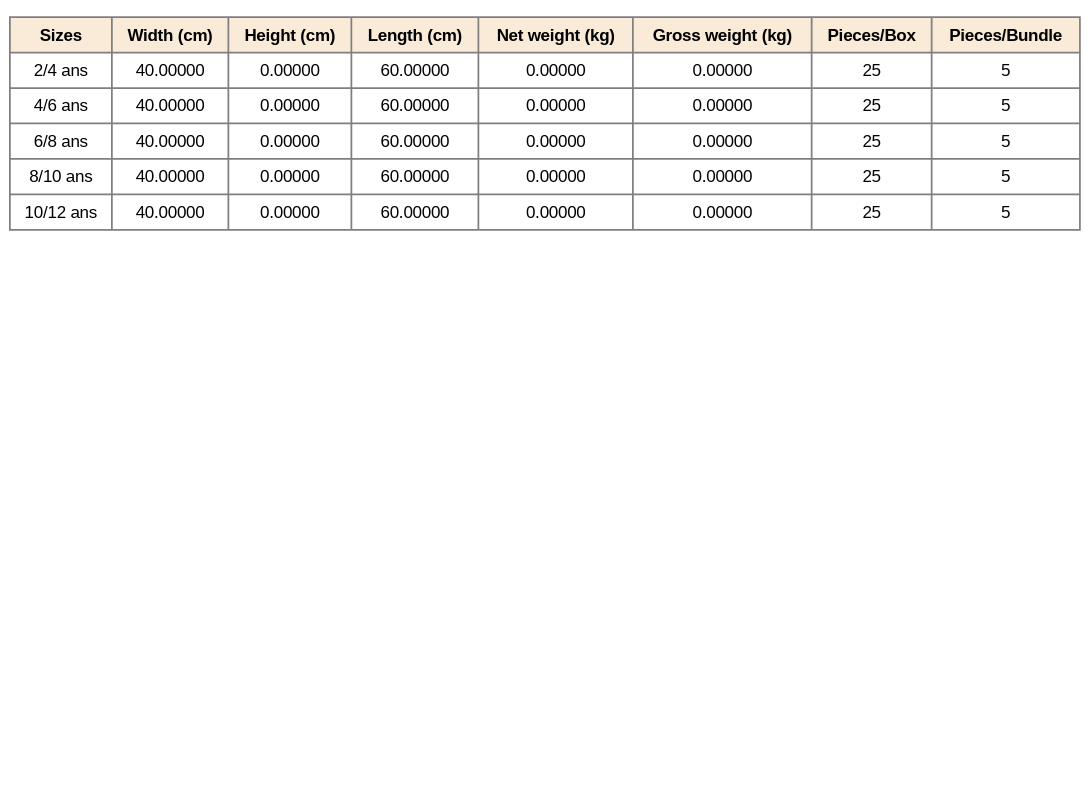 | Sizes | Width (cm) | Height (cm) | Length (cm) | Net weight (kg) | Gross weight (kg) | Pieces/Box | Pieces/Bundle |
|---|---|---|---|---|---|---|---|
| 2/4 ans | 40.00000 | 0.00000 | 60.00000 | 0.00000 | 0.00000 | 25 | 5 |
| 4/6 ans | 40.00000 | 0.00000 | 60.00000 | 0.00000 | 0.00000 | 25 | 5 |
| 6/8 ans | 40.00000 | 0.00000 | 60.00000 | 0.00000 | 0.00000 | 25 | 5 |
| 8/10 ans | 40.00000 | 0.00000 | 60.00000 | 0.00000 | 0.00000 | 25 | 5 |
| 10/12 ans | 40.00000 | 0.00000 | 60.00000 | 0.00000 | 0.00000 | 25 | 5 |